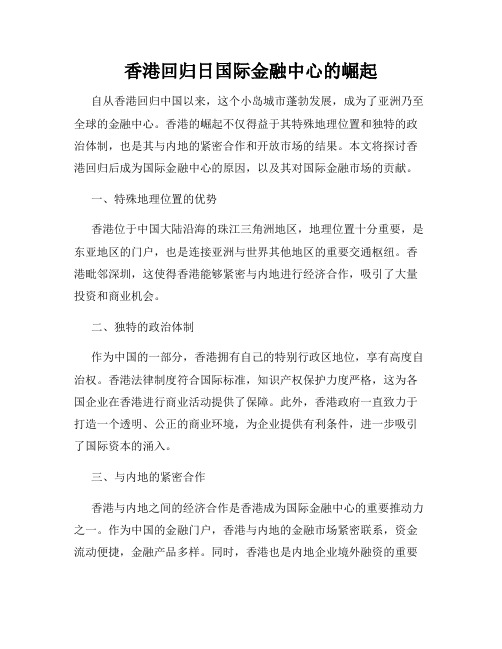 香港回归日国际金融中心的崛起

自从香港回归中国以来，这个小岛城市蓬勃发展，成为了亚洲乃至全球的金融中心。香港的崛起不仅得益于其特殊地理位置和独特的政治体制，也是其与内地的紧密合作和开放市场的结果。本文将探讨香港回归后成为国际金融中心的原因，以及其对国际金融市场的贡献。

一、特殊地理位置的优势

香港位于中国大陆沿海的珠江三角洲地区，地理位置十分重要，是东亚地区的门户，也是连接亚洲与世界其他地区的重要交通枢纽。香港毗邻深圳，这使得香港能够紧密与内地进行经济合作，吸引了大量投资和商业机会。

二、独特的政治体制

作为中国的一部分，香港拥有自己的特别行政区地位，享有高度自治权。香港法律制度符合国际标准，知识产权保护力度严格，这为各国企业在香港进行商业活动提供了保障。此外，香港政府一直致力于打造一个透明、公正的商业环境，为企业提供有利条件，进一步吸引了国际资本的涌入。

三、与内地的紧密合作

香港与内地之间的经济合作是香港成为国际金融中心的重要推动力之一。作为中国的金融门户，香港与内地的金融市场紧密联系，资金流动便捷，金融产品多样。同时，香港也是内地企业境外融资的重要